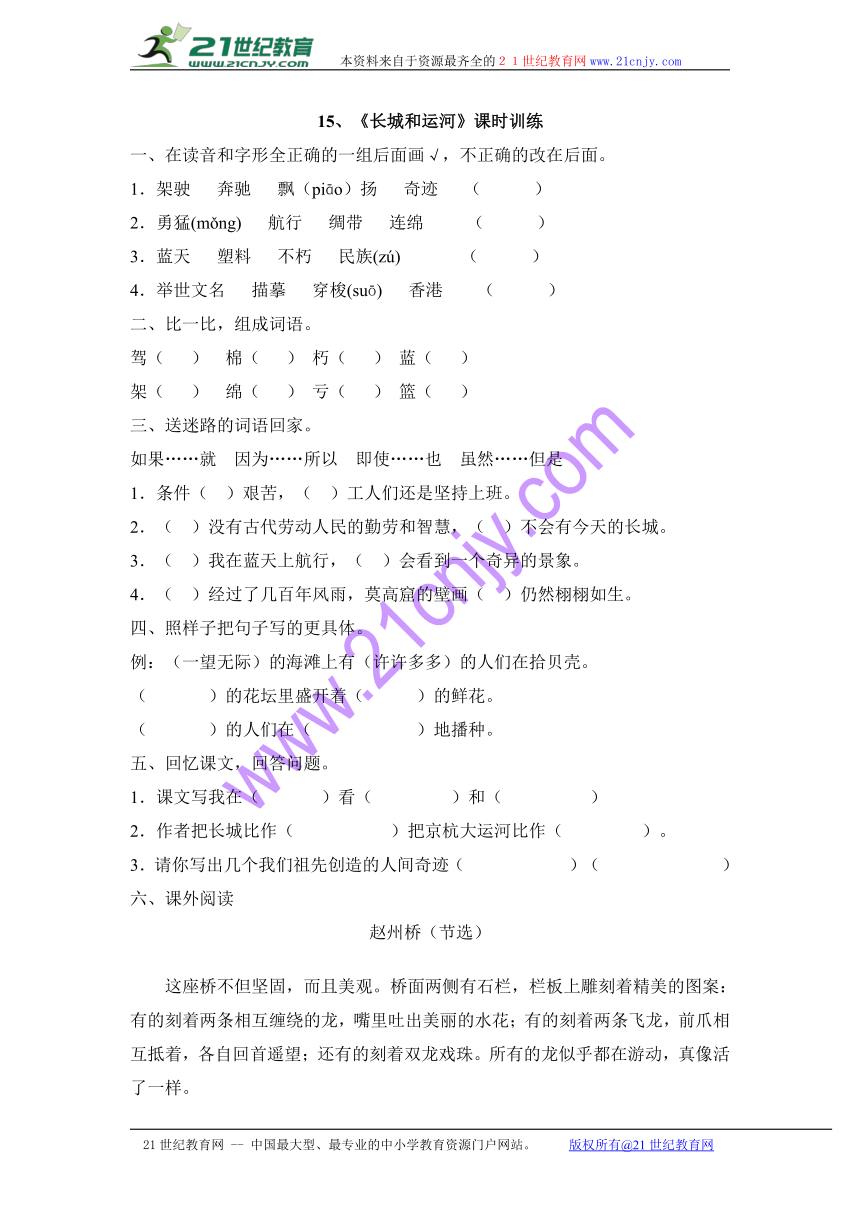 21世纪教育 www.21cnjy.com 本资料来自于资源最齐全的２１世纪教育网www.21cnjy.com

15、《长城和运河》课时训练

一、在读音和字形全正确的一组后面画√，不正确的改在后面。

1．架驶　奔驰　飘（piāo）扬　奇迹　（　　）

2．勇猛(mǒng)　航行　绸带　连绵　（　　）

3．蓝天　塑料　不朽　民族(zú)　（　　）

4．举世文名　描摹　穿梭(suō)　香港　（　　）

二、比一比，组成词语。

驾（　）　棉（　）　朽（　）　蓝（　）

架（　）　绵（　）　亏（　）　篮（　）

三、送迷路的词语回家。

如果……就　因为……所以　即使……也　虽然……但是

1．条件（　）艰苦，（　）工人们还是坚持上班。

2．（　）没有古代劳动人民的勤劳和智慧，（　）不会有今天的长城。

3．（　）我在蓝天上航行，（　）会看到一个奇异的景象。

4．（　）经过了几百年风雨，莫高窟的壁画（　）仍然栩栩如生。

四、照样子把句子写的更具体。

例：（一望无际）的海滩上有（许许多多）的人们在拾贝壳。

（　　）的花坛里盛开着（　　）的鲜花。

（　　）的人们在（　　）地播种。

五、回忆课文，回答问题。

1．课文写我在（　　）看（　　）和（　　）

2．作者把长城比作（　　）把京杭大运河比作（　　）。

3．请你写出几个我们祖先创造的人间奇迹（　　）（　　）

六、课外阅读

赵州桥（节选）

这座桥不但坚固，而且美观。桥面两侧有石栏，栏板上雕刻着精美的图案：有的刻着两条相互缠绕的龙，嘴里吐出美丽的水花；有的刻着两条飞龙，前爪相互抵着，各自回首遥望；还有的刻着双龙戏珠。所有的龙似乎都在游动，真像活了一样。

www.21cnjy.com

21世纪教育网 -- 中国最大型、最专业的中小学教育资源门户网站。　版权所有@21世纪教育网